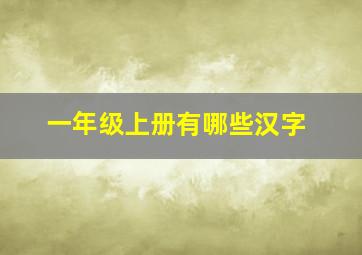 一年级上册有哪些汉字